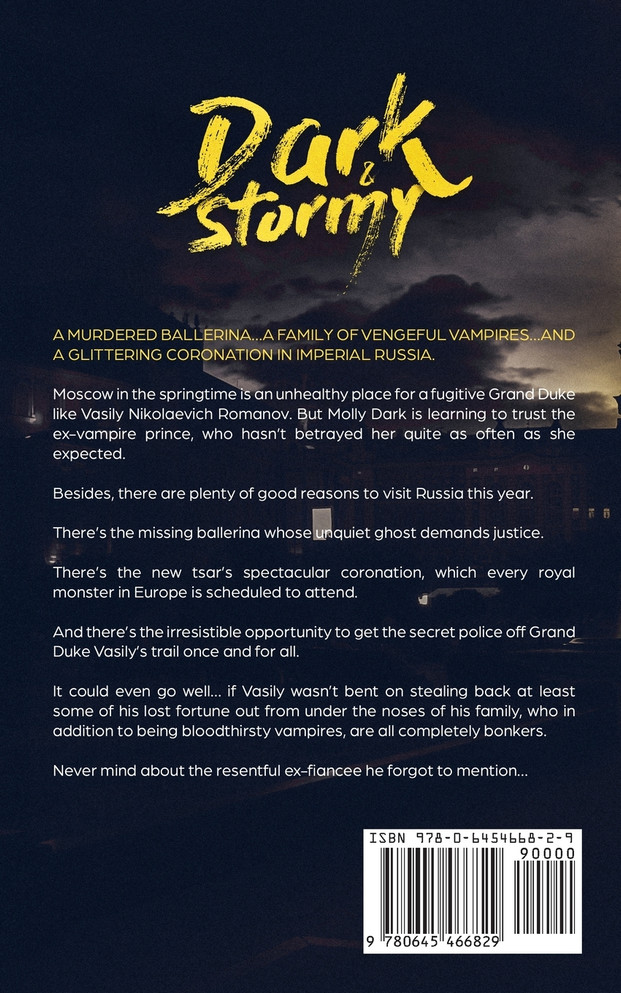 Dark & Stormy

A MURDERED BALLERINA...A FAMILY OF VENGEFUL VAMPIRES...AND A GLITTERING CORONATION IN IMPERIAL RUSSIA.

Moscow in the springtime is an unhealthy place for a fugitive Grand Duke like Vasily Nikolaevich Romanov. But Molly Dark is learning to trust the ex-vampire prince, who hasn't betrayed her quite as often as she expected.

Besides, there are plenty of good reasons to visit Russia this year.

There's the missing ballerina whose unquiet ghost demands justice.

There's the new tsar's spectacular coronation, which every royal monster in Europe is scheduled to attend.

And there's the irresistible opportunity to get the secret police off Grand Duke Vasily's trail once and for all.

It could even go well... if Vasily wasn't bent on stealing back at least some of his lost fortune out from under the noses of his family, who in addition to being bloodthirsty vampires, are all completely bonkers.

Never mind about the resentful ex-fiancee he forgot to mention...

ISBN 978-0-6454668-2-9
90000
9 780645 466829